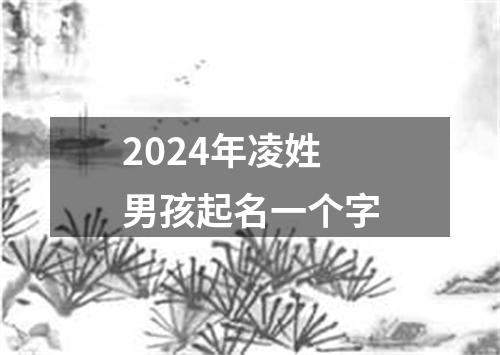 2024年凌姓
男孩起名一个字